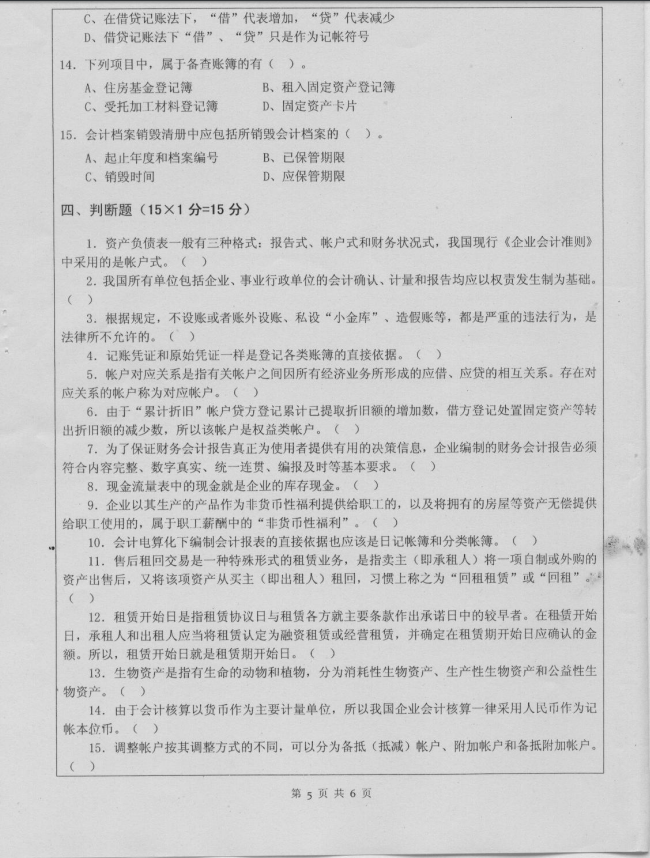 C、在借贷记账法下，“借”代表增加，“贷”代表减少
D、借贷记账法下“借”、“贷”只是作为记帐符号

14. 下列项目中，属于备查账簿的有（ ）。
A、住房基金登记簿　　B、租入固定资产登记簿
C、受托加工材料登记簿　　D、固定资产卡片

15. 会计档案销毁清册中应包括所销毁会计档案的（ ）。
A、起止年度和档案编号　　B、已保管期限
C、销毁时间　　D、应保管期限

四、判断题（15×1 分=15 分）

1. 资产负债表一般有三种格式：报告式、帐户式和财务状况式，我国现行《企业会计准则》中采用的是帐户式。（ ）

2. 我国所有单位包括企业、事业行政单位的会计确认、计量和报告均应以权责发生制为基础。（ ）

3. 根据规定，不设账或者账外设账、私设“小金库”、造假账等，都是严重的违法行为，是法律所不允许的。（ ）

4. 记账凭证和原始凭证一样是登记各类账簿的直接依据。（ ）

5. 帐户对应关系是指有关帐户之间因所有经济业务所形成的应借、应贷的相互关系。存在对应关系的帐户称为对应帐户。（ ）

6. 由于“累计折旧”帐户贷方登记累计已提取折旧额的增加数，借方登记处置固定资产等转出折旧额的减少数，所以该帐户是权益类帐户。（ ）

7. 为了保证财务会计报告真正为使用者提供有用的决策信息，企业编制的财务会计报告必须符合内容完整、数字真实、统一连贯、编报及时等基本要求。（ ）

8. 现金流量表中的现金就是企业的库存现金。（ ）

9. 企业以其生产的产品作为非货币性福利提供给职工的，以及将拥有的房屋等资产无偿提供给职工使用的，属于职工薪酬中的“非货币性福利”。（ ）

10. 会计电算化下编制会计报表的直接依据也应该是日记帐簿和分类帐簿。（ ）

11. 售后租回交易是一种特殊形式的租赁业务，是指卖主（即承租人）将一项自制或外购的资产出售后，又将该项资产从买主（即出租人）租回，习惯上称之为“回租租赁”或“回租”。（ ）

12. 租赁开始日是指租赁协议日与租赁各方就主要条款作出承诺日中的较早者。在租赁开始日，承租人和出租人应当将租赁认定为融资租赁或经营租赁，并确定在租赁期开始日应确认的金额。所以，租赁开始日就是租赁期开始日。（ ）

13. 生物资产是指有生命的动物和植物，分为消耗性生物资产、生产性生物资产和公益性生物资产。（ ）

14. 由于会计核算以货币作为主要计量单位，所以我国企业会计核算一律采用人民币作为记帐本位币。（ ）

15. 调整帐户按其调整方式的不同，可以分为备抵（抵减）帐户、附加帐户和备抵附加帐户。（ ）

第 5 页 共 6 页